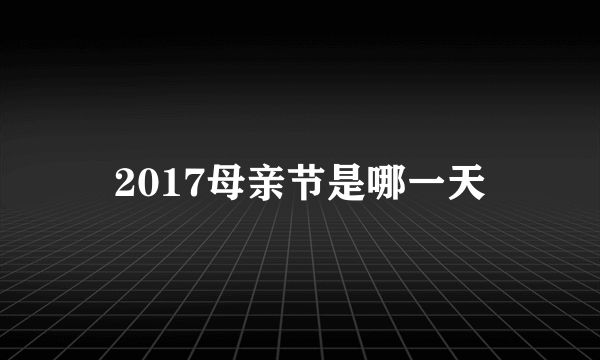 2017母亲节是哪一天